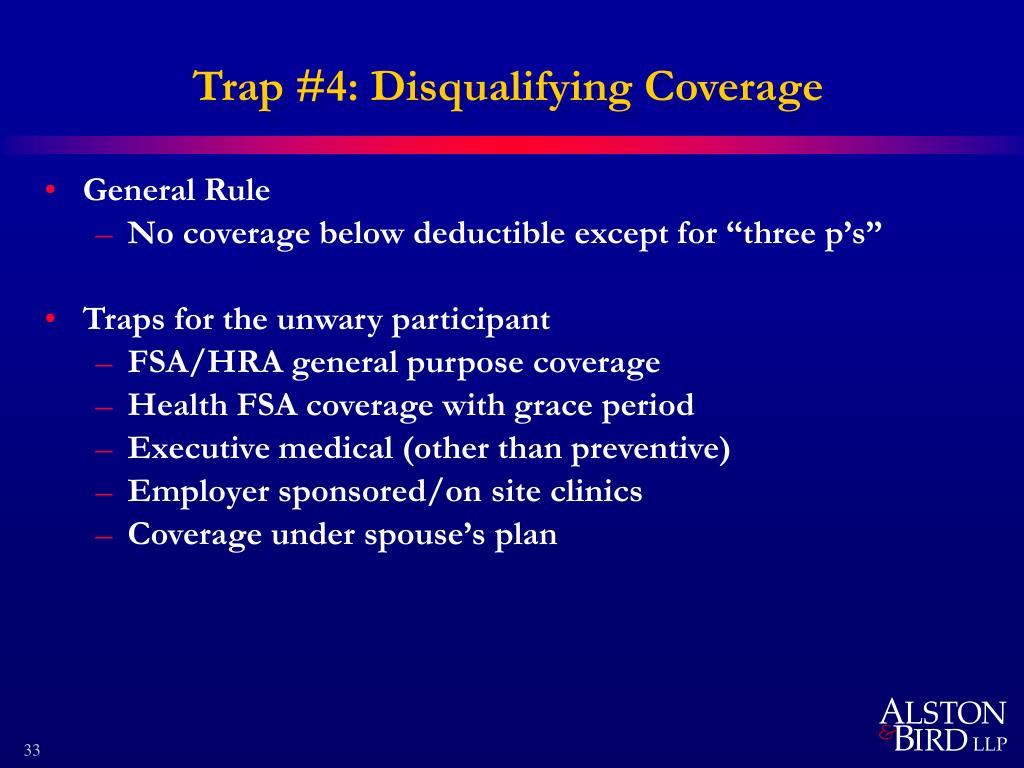 Trap #4: Disqualifying Coverage

• General Rule
– No coverage below deductible except for “three p’s”

• Traps for the unwary participant
– FSA/HRA general purpose coverage
– Health FSA coverage with grace period
– Executive medical (other than preventive)
– Employer sponsored/on site clinics
– Coverage under spouse’s plan

33

ALSTON & BIRD LLP